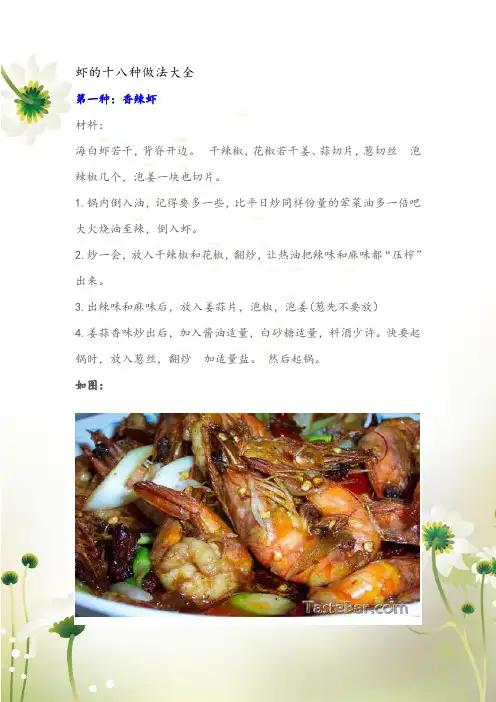 虾的十八种做法大全

第一种：香辣虾

材料：

海白虾若干，背脊开边。 干辣椒，花椒若干姜、蒜切片，葱切丝 泡辣椒几个，泡姜一块也切片。

1.锅内倒入油，记得要多一些，比平日炒同样份量的荤菜油多一倍吧大火烧油至辣，倒入虾。

2.炒一会，放入干辣椒和花椒，翻炒，让热油把辣味和麻味都“压榨”出来。

3.出辣味和麻味后，放入姜蒜片，泡椒，泡姜（葱先不要放）

4.姜蒜香味炒出后，加入酱油适量，白砂糖适量，料酒少许。快要起锅时，放入葱丝，翻炒 加适量盐。 然后起锅。

如图：

TasteBar.com